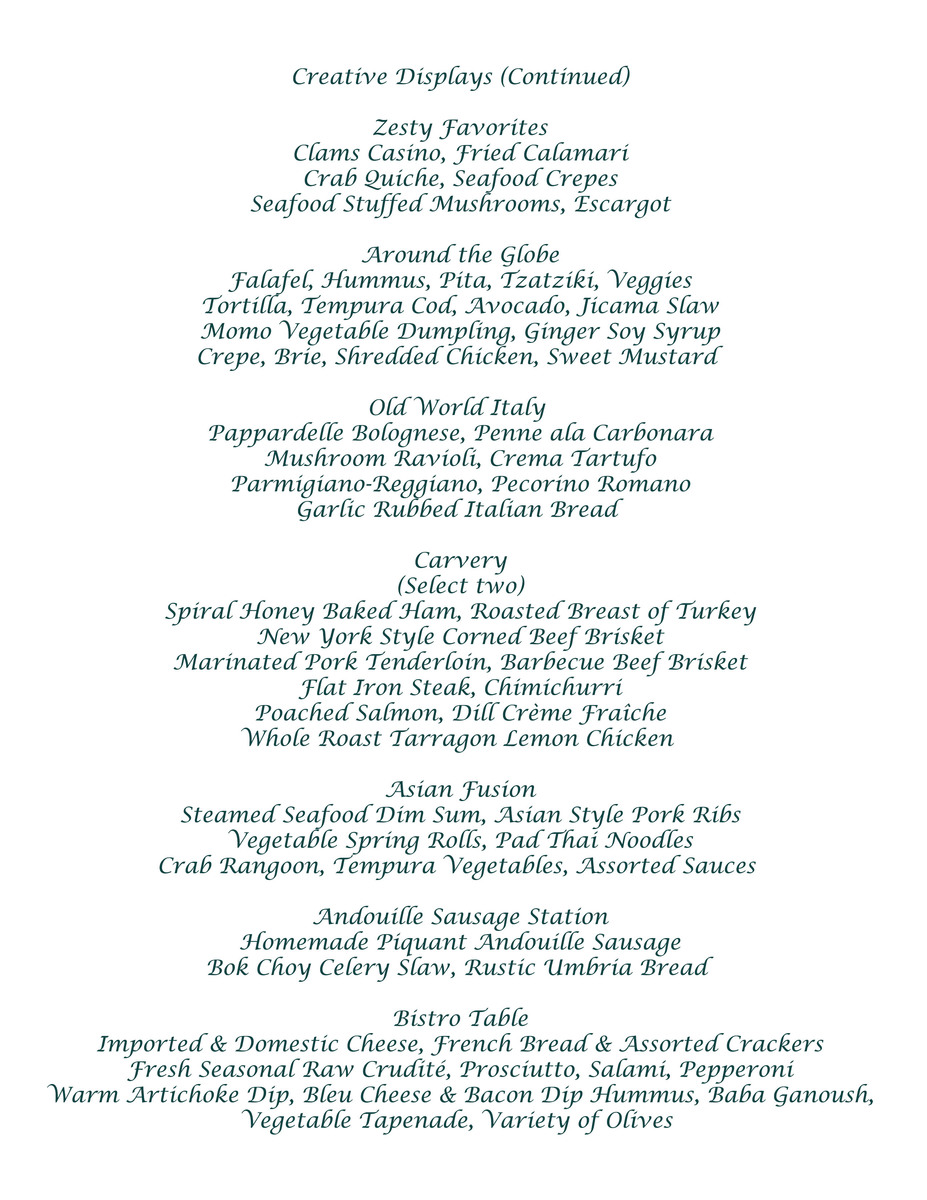 Creative Displays (Continued)

Zesty Favorites
Clams Casino, Fried Calamari
Crab Quiche, Seafood Crepes
Seafood Stuffed Mushrooms, Escargot

Around the Globe
Falafel, Hummus, Pita, Tzatziki, Veggies
Tortilla, Tempura Cod, Avocado, Jicama Slaw
Momo Vegetable Dumpling, Ginger Soy Syrup
Crepe, Brie, Shredded Chicken, Sweet Mustard

Old World Italy
Pappardelle Bolognese, Penne ala Carbonara
Mushroom Ravioli, Crema Tartufo
Parmigiano-Reggiano, Pecorino Romano
Garlic Rubbed Italian Bread

Carvery
(Select two)
Spiral Honey Baked Ham, Roasted Breast of Turkey
New York Style Corned Beef Brisket
Marinated Pork Tenderloin, Barbecue Beef Brisket
Flat Iron Steak, Chimichurri
Poached Salmon, Dill Crème Fraîche
Whole Roast Tarragon Lemon Chicken

Asian Fusion
Steamed Seafood Dim Sum, Asian Style Pork Ribs
Vegetable Spring Rolls, Pad Thai Noodles
Crab Rangoon, Tempura Vegetables, Assorted Sauces

Andouille Sausage Station
Homemade Piquant Andouille Sausage
Bok Choy Celery Slaw, Rustic Umbria Bread

Bistro Table
Imported & Domestic Cheese, French Bread & Assorted Crackers
Fresh Seasonal Raw Crudité, Prosciutto, Salami, Pepperoni
Warm Artichoke Dip, Bleu Cheese & Bacon Dip Hummus, Baba Ganoush,
Vegetable Tapenade, Variety of Olives